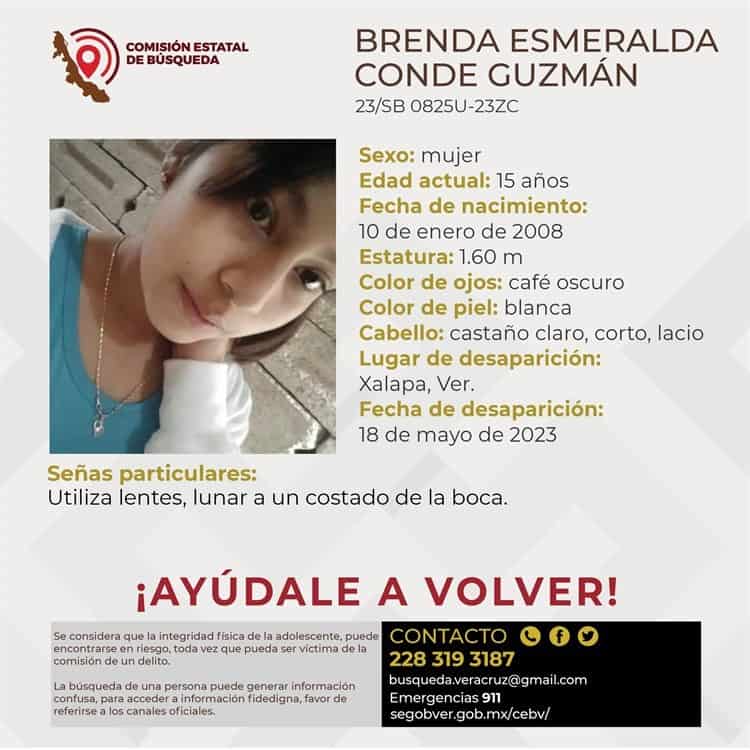 COMISIÓN ESTATAL DE BÚSQUEDA

BRENDA ESMERALDA CONDE GUZMÁN
23/SB 0825U-23ZC

Sexo: mujer
Edad actual: 15 años
Fecha de nacimiento:
10 de enero de 2008
Estatura: 1.60 m
Color de ojos: café oscuro
Color de piel: blanca
Cabello: castaño claro, corto, lacio
Lugar de desaparición:
Xalapa, Ver.
Fecha de desaparición:
18 de mayo de 2023

Señas particulares:
Utiliza lentes, lunar a un costado de la boca.

¡AYÚDALE A VOLVER!

Se considera que la integridad física de la adolescente, puede encontrarse en riesgo, toda vez que pueda ser víctima de la comisión de un delito.

La búsqueda de una persona puede generar información confusa, para acceder a información fidedigna, favor de referirse a los canales oficiales.

CONTACTO
228 319 3187
busqueda.veracruz@gmail.com
Emergencias 911
segobver.gob.mx/cebv/